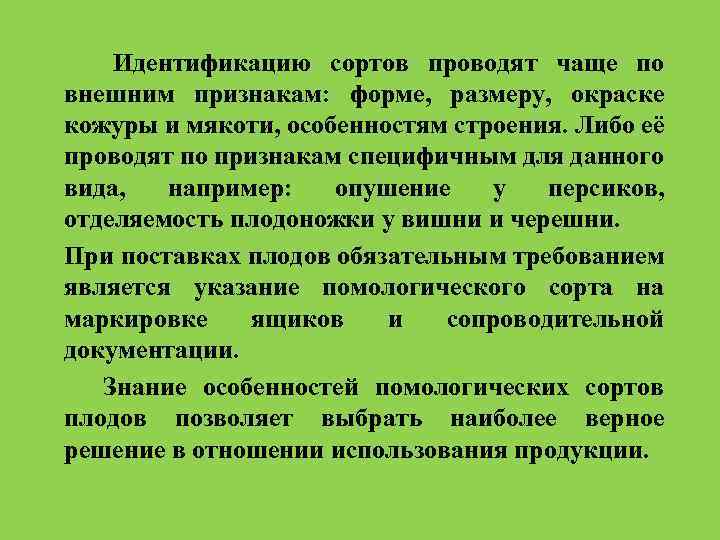 Идентификацию сортов проводят чаще по внешним признакам: форме, размеру, окраске кожуры и мякоти, особенностям строения. Либо её проводят по признакам специфичным для данного вида, например: опушение у персиков, отделяемость плодоножки у вишни и черешни.

При поставках плодов обязательным требованием является указание помологического сорта на маркировке ящиков и сопроводительной документации.

Знание особенностей помологических сортов плодов позволяет выбрать наиболее верное решение в отношении использования продукции.